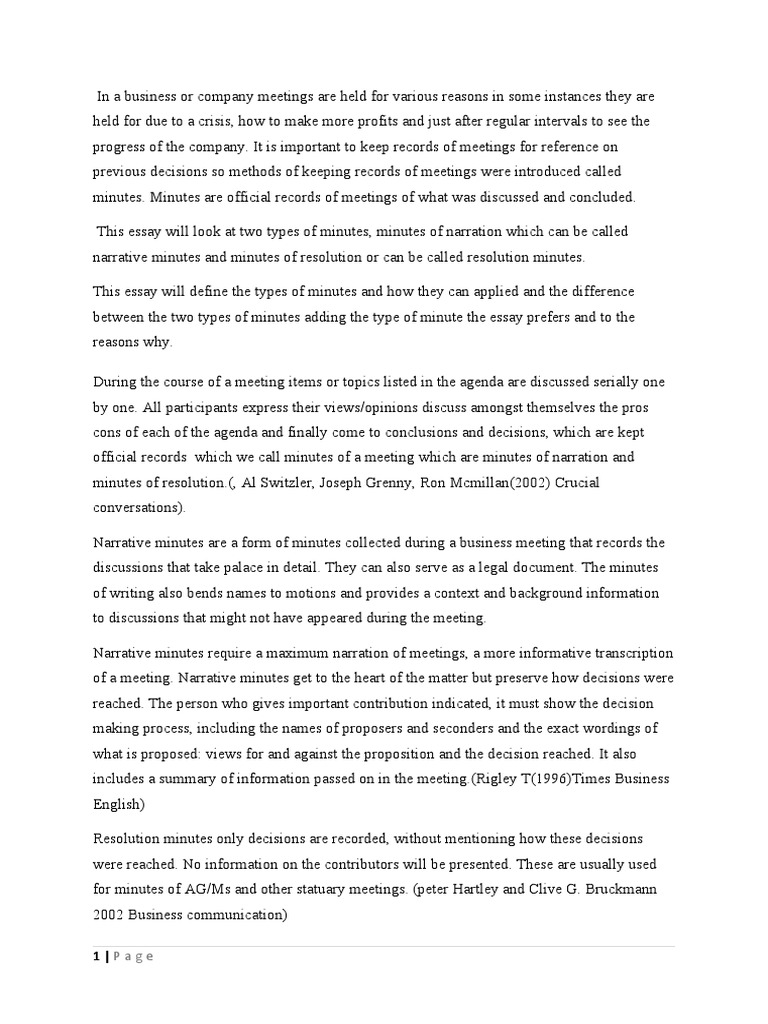 In a business or company meetings are held for various reasons in some instances they are held for due to a crisis, how to make more profits and just after regular intervals to see the progress of the company. It is important to keep records of meetings for reference on previous decisions so methods of keeping records of meetings were introduced called minutes. Minutes are official records of meetings of what was discussed and concluded.

This essay will look at two types of minutes, minutes of narration which can be called narrative minutes and minutes of resolution or can be called resolution minutes.

This essay will define the types of minutes and how they can applied and the difference between the two types of minutes adding the type of minute the essay prefers and to the reasons why.

During the course of a meeting items or topics listed in the agenda are discussed serially one by one. All participants express their views/opinions discuss amongst themselves the pros cons of each of the agenda and finally come to conclusions and decisions, which are kept official records which we call minutes of a meeting which are minutes of narration and minutes of resolution.(, Al Switzler, Joseph Grenny, Ron Mcmillan(2002) Crucial conversations).

Narrative minutes are a form of minutes collected during a business meeting that records the discussions that take palace in detail. They can also serve as a legal document. The minutes of writing also bends names to motions and provides a context and background information to discussions that might not have appeared during the meeting.

Narrative minutes require a maximum narration of meetings, a more informative transcription of a meeting. Narrative minutes get to the heart of the matter but preserve how decisions were reached. The person who gives important contribution indicated, it must show the decision making process, including the names of proposers and seconders and the exact wordings of what is proposed: views for and against the proposition and the decision reached. It also includes a summary of information passed on in the meeting.(Rigley T(1996)Times Business English)

Resolution minutes only decisions are recorded, without mentioning how these decisions were reached. No information on the contributors will be presented. These are usually used for minutes of AG/Ms and other statuary meetings. (peter Hartley and Clive G. Bruckmann 2002 Business communication)

1 | P a g e